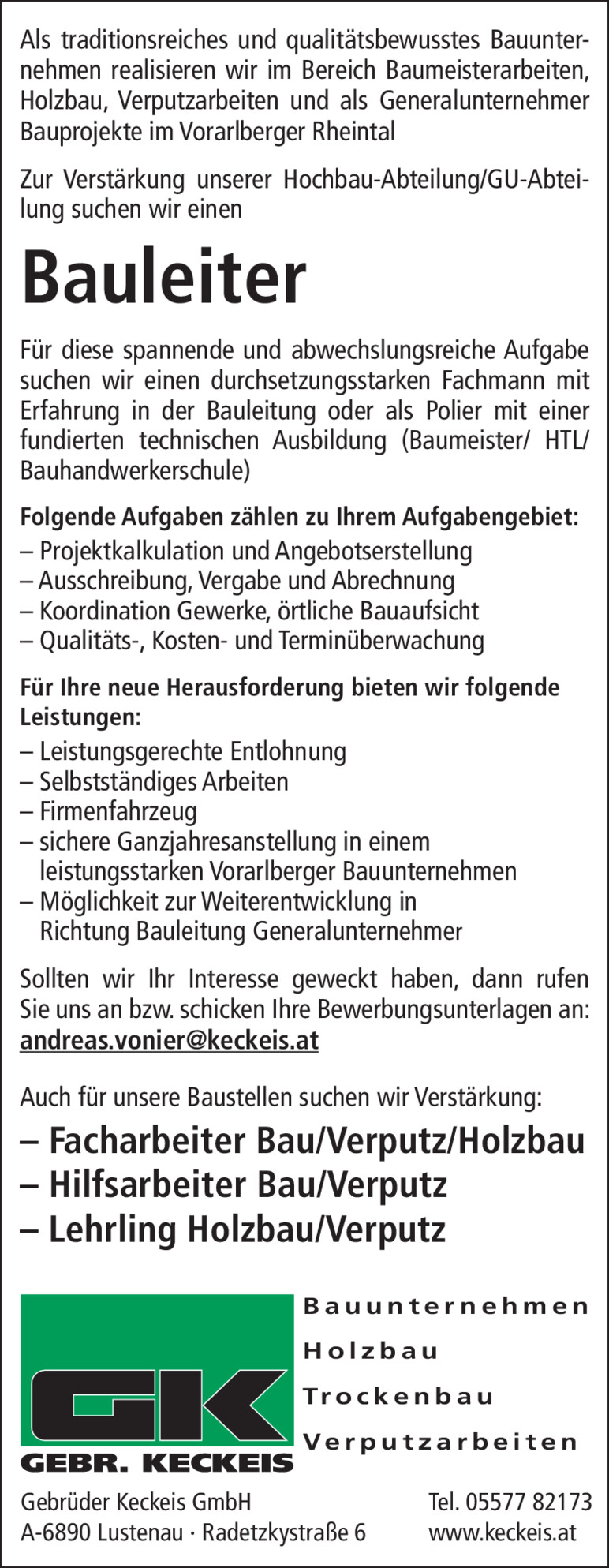 Als traditionsreiches und qualitätsbewusstes Bauunternehmen realisieren wir im Bereich Baumeisterarbeiten, Holzbau, Verputzarbeiten und als Generalunternehmer Bauprojekte im Vorarlberger Rheintal

Zur Verstärkung unserer Hochbau-Abteilung/GU-Abteilung suchen wir einen

Bauleiter

Für diese spannende und abwechslungsreiche Aufgabe suchen wir einen durchsetzungsstarken Fachmann mit Erfahrung in der Bauleitung oder als Polier mit einer fundierten technischen Ausbildung (Baumeister/ HTL/ Bauhandwerkerschule)

Folgende Aufgaben zählen zu Ihrem Aufgabengebiet:
– Projektkalkulation und Angebotserstellung
– Ausschreibung, Vergabe und Abrechnung
– Koordination Gewerke, örtliche Bauaufsicht
– Qualitäts-, Kosten- und Terminüberwachung

Für Ihre neue Herausforderung bieten wir folgende Leistungen:
– Leistungsgerechte Entlohnung
– Selbstständiges Arbeiten
– Firmenfahrzeug
– sichere Ganzjahresanstellung in einem leistungsstarken Vorarlberger Bauunternehmen
– Möglichkeit zur Weiterentwicklung in Richtung Bauleitung Generalunternehmer

Sollten wir Ihr Interesse geweckt haben, dann rufen Sie uns an bzw. schicken Ihre Bewerbungsunterlagen an: andreas.vonier@keckeis.at

Auch für unsere Baustellen suchen wir Verstärkung:
– Facharbeiter Bau/Verputz/Holzbau
– Hilfsarbeiter Bau/Verputz
– Lehrling Holzbau/Verputz

GK
GEBR. KECKEIS

Bauunternehmen
Holzbau
Trockenbau
Verputzarbeiten

Gebrüder Keckeis GmbH
A-6890 Lustenau · Radetzkystraße 6

Tel. 05577 82173
www.keckeis.at